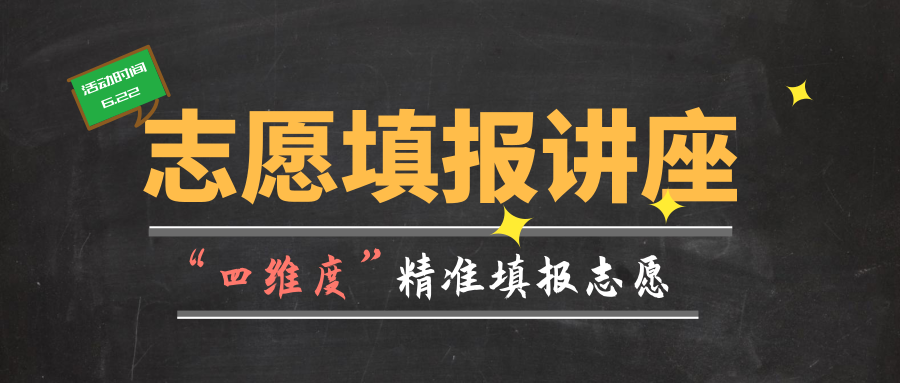 活动时间
6.22

志愿填报讲座

“四维度”精准填报志愿